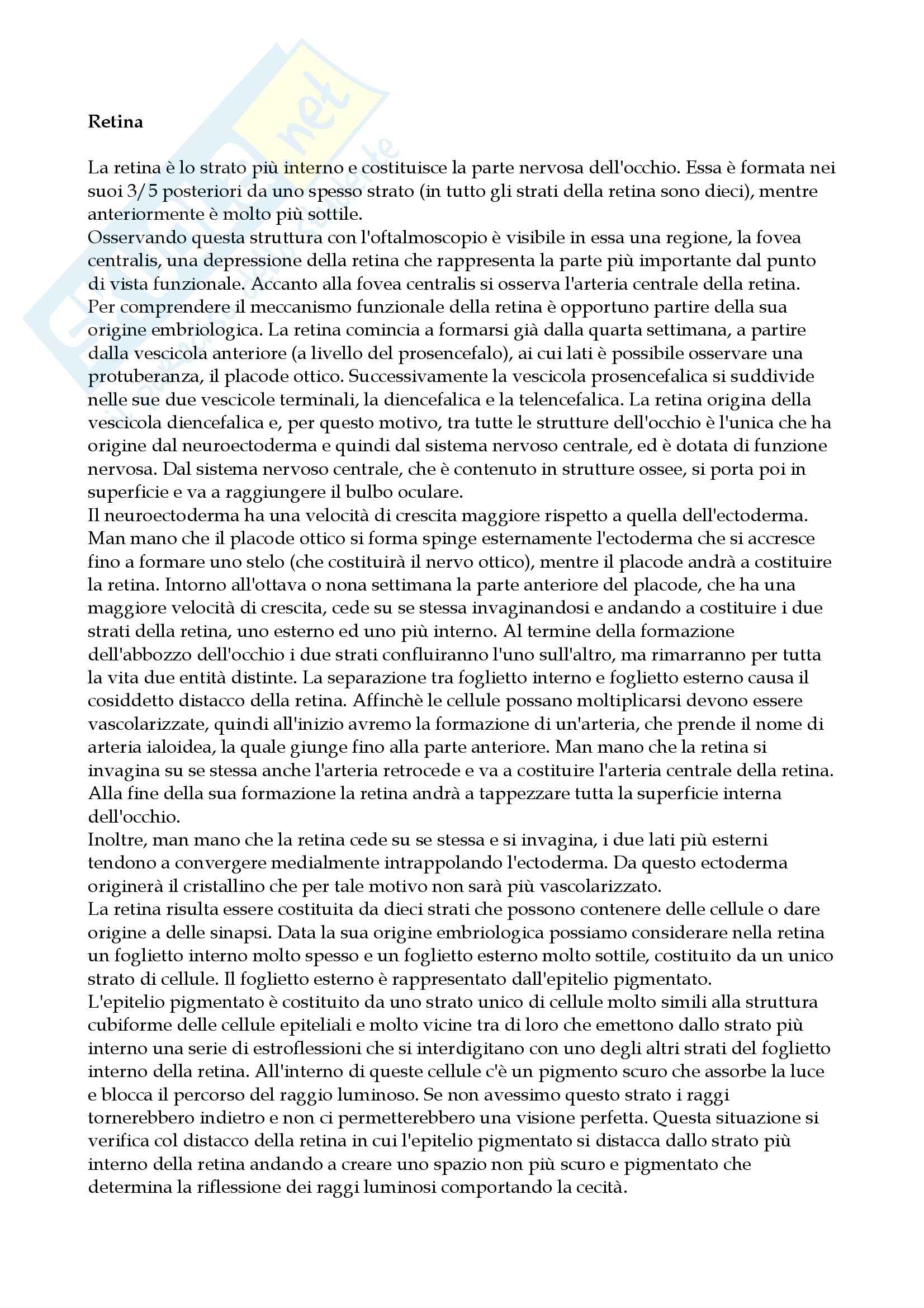 Retina

La retina è lo strato più interno e costituisce la parte nervosa dell'occhio. Essa è formata nei suoi 3/5 posteriori da uno spesso strato (in tutto gli strati della retina sono dieci), mentre anteriormente è molto più sottile.
Osservando questa struttura con l'oftalmoscopio è visibile in essa una regione, la fovea centralis, una depressione della retina che rappresenta la parte più importante dal punto di vista funzionale. Accanto alla fovea centralis si osserva l'arteria centrale della retina.
Per comprendere il meccanismo funzionale della retina è opportuno partire della sua origine embriologica. La retina comincia a formarsi già dalla quarta settimana, a partire dalla vescicola anteriore (a livello del prosencefalo), ai cui lati è possibile osservare una protuberanza, il placode ottico. Successivamente la vescicola prosencefalica si suddivide nelle sue due vescicole terminali, la diencefalica e la telencefalica. La retina origina della vescicola diencefalica e, per questo motivo, tra tutte le strutture dell'occhio è l'unica che ha origine dal neuroectoderma e quindi dal sistema nervoso centrale, ed è dotata di funzione nervosa. Dal sistema nervoso centrale, che è contenuto in strutture ossee, si porta poi in superficie e va a raggiungere il bulbo oculare.
Il neuroectoderma ha una velocità di crescita maggiore rispetto a quella dell'ectoderma. Man mano che il placode ottico si forma spinge esternamente l'ectoderma che si accresce fino a formare uno stelo (che costituirà il nervo ottico), mentre il placode andrà a costituire la retina. Intorno all'ottava o nona settimana la parte anteriore del placode, che ha una maggiore velocità di crescita, cede su se stessa invaginandosi e andando a costituire i due strati della retina, uno esterno ed uno più interno. Al termine della formazione dell'abbozzo dell'occhio i due strati confluiranno l'uno sull'altro, ma rimarranno per tutta la vita due entità distinte. La separazione tra foglietto interno e foglietto esterno causa il cosiddetto distacco della retina. Affinchè le cellule possano moltiplicarsi devono essere vascolarizzate, quindi all'inizio avremo la formazione di un'arteria, che prende il nome di arteria ialoidea, la quale giunge fino alla parte anteriore. Man mano che la retina si invagina su se stessa anche l'arteria retrocede e va a costituire l'arteria centrale della retina. Alla fine della sua formazione la retina andrà a tappezzare tutta la superficie interna dell'occhio.
Inoltre, man mano che la retina cede su se stessa e si invagina, i due lati più esterni tendono a convergere medialmente intrappolando l'ectoderma. Da questo ectoderma originerà il cristallino che per tale motivo non sarà più vascolarizzato.
La retina risulta essere costituita da dieci strati che possono contenere delle cellule o dare origine a delle sinapsi. Data la sua origine embriologica possiamo considerare nella retina un foglietto interno molto spesso e un foglietto esterno molto sottile, costituito da un unico strato di cellule. Il foglietto esterno è rappresentato dall'epitelio pigmentato.
L'epitelio pigmentato è costituito da uno strato unico di cellule molto simili alla struttura cubiforme delle cellule epiteliali e molto vicine tra di loro che emettono dallo strato più interno una serie di estroflessioni che si interdigitano con uno degli altri strati del foglietto interno della retina. All'interno di queste cellule c'è un pigmento scuro che assorbe la luce e blocca il percorso del raggio luminoso. Se non avessimo questo strato i raggi tornerebbero indietro e non ci permetterebbero una visione perfetta. Questa situazione si verifica col distacco della retina in cui l'epitelio pigmentato si distacca dallo strato più interno della retina andando a creare uno spazio non più scuro e pigmentato che determina la riflessione dei raggi luminosi comportando la cecità.